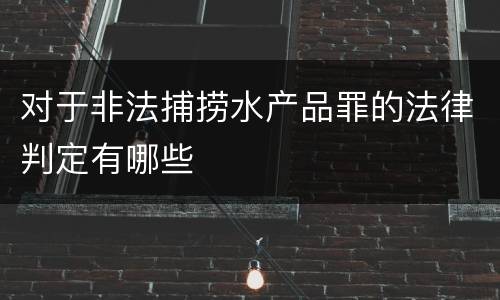 对于非法捕捞水产品罪的法律判定有哪些